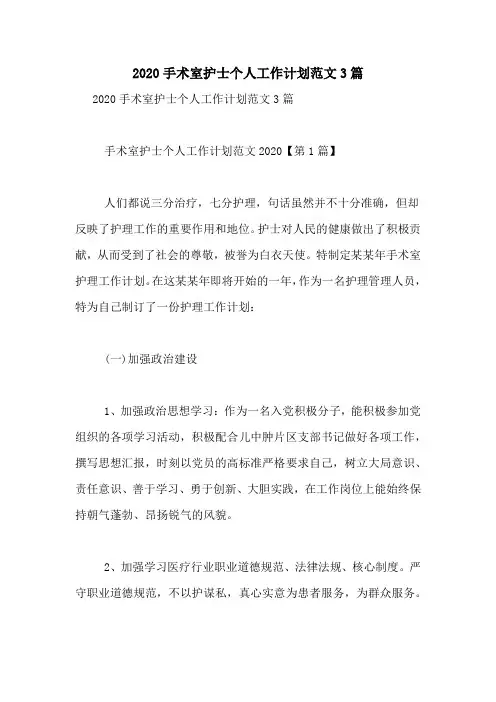 2020手术室护士个人工作计划范文3篇

2020手术室护士个人工作计划范文3篇

手术室护士个人工作计划范文2020【第1篇】

人们都说三分治疗，七分护理，句话虽然并不十分准确，但却反映了护理工作的重要作用和地位。护士对人民的健康做出了积极贡献，从而受到了社会的尊敬，被誉为白衣天使。特制定某某年手术室护理工作计划。在这某某年即将开始的一年，作为一名护理管理人员，特为自己制订了一份护理工作计划：

(一)加强政治建设

1、加强政治思想学习：作为一名入党积极分子，能积极参加党组织的各项学习活动，积极配合儿中肿片区支部书记做好各项工作，撰写思想汇报，时刻以党员的高标准严格要求自己，树立大局意识、责任意识、善于学习、勇于创新、大胆实践，在工作岗位上能始终保持朝气蓬勃、昂扬锐气的风貌。

2、加强学习医疗行业职业道德规范、法律法规、核心制度。严守职业道德规范，不以护谋私，真心实意为患者服务，为群众服务。